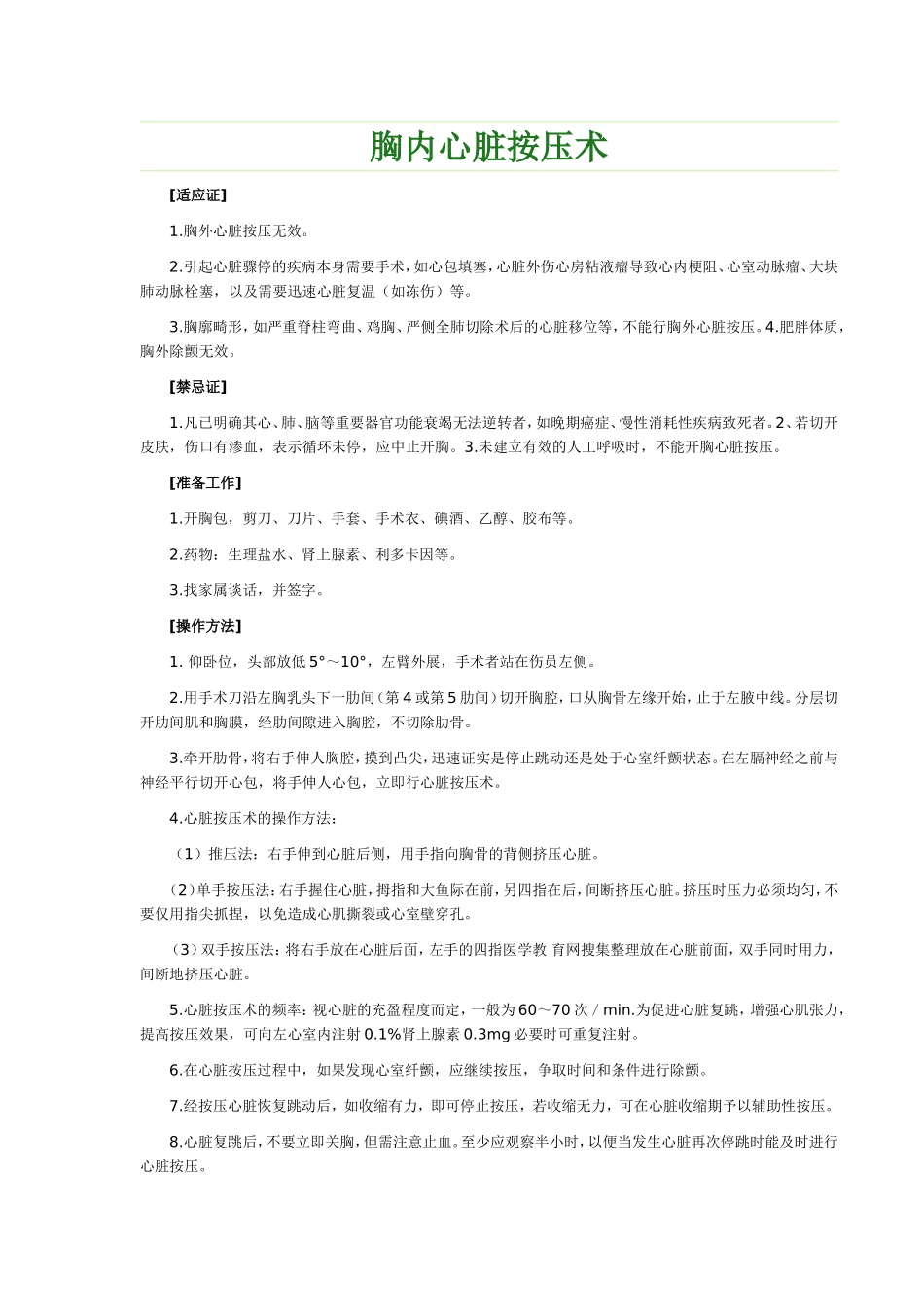 胸内心脏按压术

[适应证]

1.胸外心脏按压无效。

2.引起心脏骤停的疾病本身需要手术，如心包填塞，心脏外伤心房粘液瘤导致心内梗阻、心室动脉瘤、大块肺动脉栓塞，以及需要迅速心脏复温（如冻伤）等。

3.胸廓畸形，如严重脊柱弯曲、鸡胸、严侧全肺切除术后的心脏移位等，不能行胸外心脏按压。4.肥胖体质，胸外除颤无效。

[禁忌证]

1.凡已明确其心、肺、脑等重要器官功能衰竭无法逆转者，如晚期癌症、慢性消耗性疾病致死者。2、若切开皮肤，伤口有渗血，表示循环未停，应中止开胸。3.未建立有效的人工呼吸时，不能开胸心脏按压。

[准备工作]

1.开胸包，剪刀、刀片、手套、手术衣、碘酒、乙醇、胶布等。

2.药物：生理盐水、肾上腺素、利多卡因等。

3.找家属谈话，并签字。

[操作方法]

1. 仰卧位，头部放低 5°～10°，左臂外展，手术者站在伤员左侧。

2.用手术刀沿左胸乳头下一肋间（第 4 或第 5 肋间）切开胸腔，口从胸骨左缘开始，止于左腋中线。分层切开肋间肌和胸膜，经肋间隙进入胸腔，不切除肋骨。

3.牵开肋骨，将右手伸人胸腔，摸到凸尖，迅速证实是停止跳动还是处于心室纤颤状态。在左膈神经之前与神经平行切开心包，将手伸人心包，立即行心脏按压术。

4.心脏按压术的操作方法：

（1）推压法：右手伸到心脏后侧，用手指向胸骨的背侧挤压心脏。

（2）单手按压法：右手握住心脏，拇指和大鱼际在前，另四指在后，间断挤压心脏。挤压时压力必须均匀，不要仅用指尖抓捏，以免造成心肌撕裂或心室壁穿孔。

（3）双手按压法：将右手放在心脏后面，左手的四指医学教 育网搜集整理放在心脏前面，双手同时用力，间断地挤压心脏。

5.心脏按压术的频率：视心脏的充盈程度而定，一般为 60～70 次／min.为促进心脏复跳，增强心肌张力，提高按压效果，可向左心室内注射 0.1%肾上腺素 0.3mg 必要时可重复注射。

6.在心脏按压过程中，如果发现心室纤颤，应继续按压，争取时间和条件进行除颤。

7.经按压心脏恢复跳动后，如收缩有力，即可停止按压，若收缩无力，可在心脏收缩期予以辅助性按压。

8.心脏复跳后，不要立即关胸，但需注意止血。至少应观察半小时，以便当发生心脏再次停跳时能及时进行心脏按压。